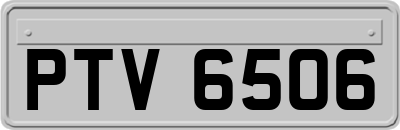 PTV 6506